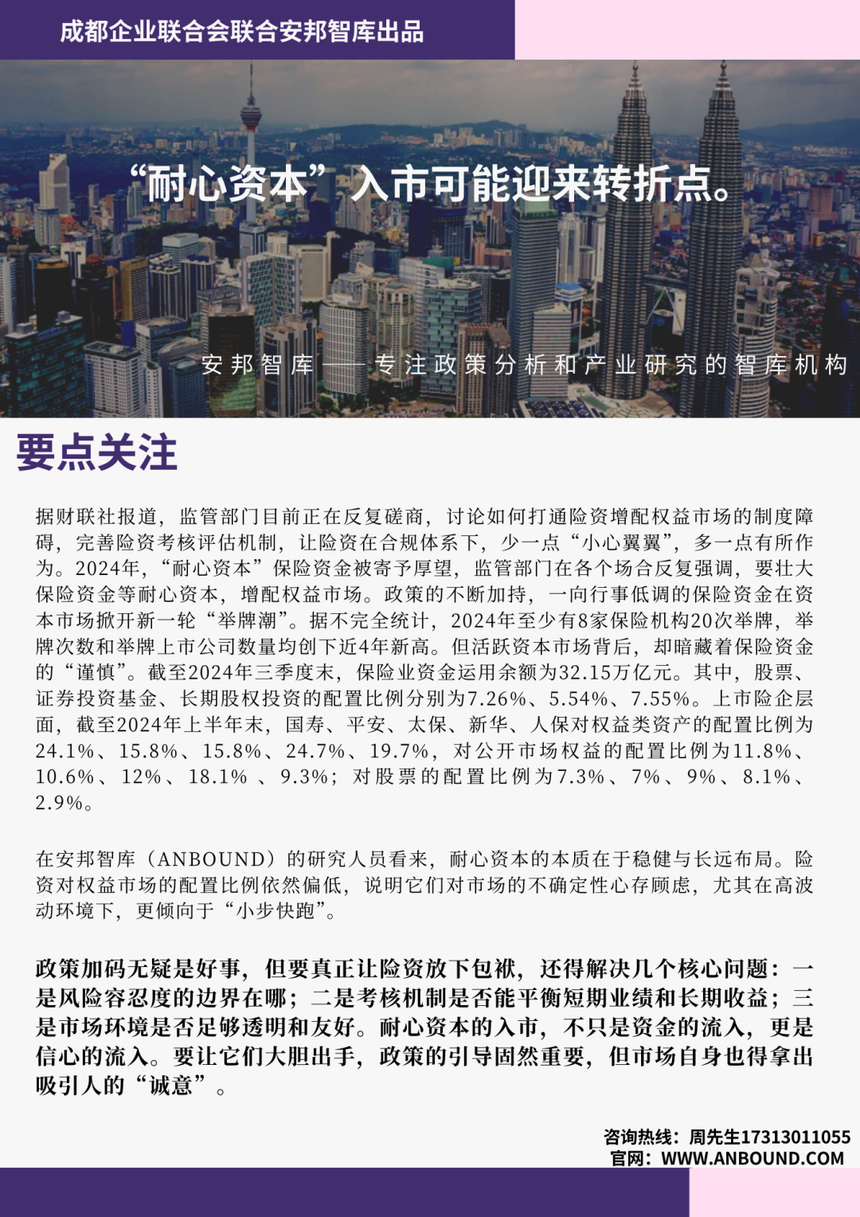 成都企业联合会联合安邦智库出品

“耐心资本”入市可能迎来转折点。

安邦智库——专注政策分析和产业研究的智库机构

要点关注

据财联社报道，监管部门目前正在反复磋商，讨论如何打通险资增配权益市场的制度障碍，完善险资考核评估机制，让险资在合规体系下，少一点“小心翼翼”，多一点有所作为。2024年，“耐心资本”保险资金被寄予厚望，监管部门在各个场合反复强调，要壮大保险资金等耐心资本，增配权益市场。政策的不断加持，一向行事低调的保险资金在资本市场掀开新一轮“举牌潮”。据不完全统计，2024年至少有8家保险机构20次举牌，举牌次数和举牌上市公司数量均创下近4年新高。但活跃资本市场背后，却暗藏着保险资金的“谨慎”。截至2024年三季度末，保险业资金运用余额为32.15万亿元。其中，股票、证券投资基金、长期股权投资的配置比例分别为7.26%、5.54%、7.55%。上市险企层面，截至2024年上半年末，国寿、平安、太保、新华、人保对权益类资产的配置比例为24.1%、15.8%、15.8%、24.7%、19.7%，对公开市场权益的配置比例为11.8%、10.6%、12%、18.1%、9.3%；对股票的配置比例为7.3%、7%、9%、8.1%、2.9%。

在安邦智库（ANBOUND）的研究人员看来，耐心资本的本质在于稳健与长远布局。险资对权益市场的配置比例依然偏低，说明它们对市场的不确定性心存顾虑，尤其在高波动环境下，更倾向于“小步快跑”。

政策加码无疑是好事，但要真正让险资放下包袱，还得解决几个核心问题：一是风险容忍度的边界在哪；二是考核机制是否能平衡短期业绩和长期收益；三是市场环境是否足够透明和友好。耐心资本的入市，不只是资金的流入，更是信心的流入。要让它们大胆出手，政策的引导固然重要，但市场自身也得拿出吸引人的“诚意”。

咨询热线：周先生17313011055
官网：WWW.ANBOUND.COM